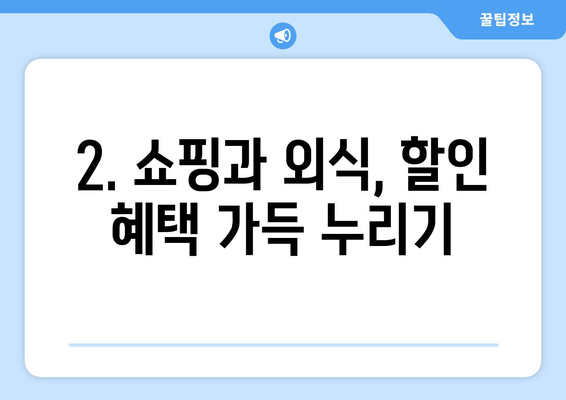 꿀팁정보

2. 쇼핑과 외식, 할인 혜택 가득 누리기